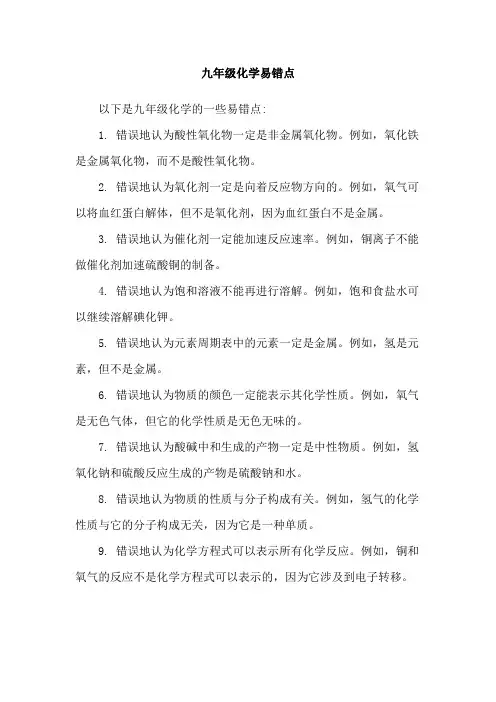 九年级化学易错点

以下是九年级化学的一些易错点：

1. 错误地认为酸性氧化物一定是非金属氧化物。例如，氧化铁是金属氧化物，而不是酸性氧化物。

2. 错误地认为氧化剂一定是向着反应物方向的。例如，氧气可以将血红蛋白解体，但不是氧化剂，因为血红蛋白不是金属。

3. 错误地认为催化剂一定能加速反应速率。例如，铜离子不能做催化剂加速硫酸铜的制备。

4. 错误地认为饱和溶液不能再进行溶解。例如，饱和食盐水可以继续溶解碘化钾。

5. 错误地认为元素周期表中的元素一定是金属。例如，氢是元素，但不是金属。

6. 错误地认为物质的颜色一定能表示其化学性质。例如，氧气是无色气体，但它的化学性质是无色无味的。

7. 错误地认为酸碱中和生成的产物一定是中性物质。例如，氢氧化钠和硫酸反应生成的产物是硫酸钠和水。

8. 错误地认为物质的性质与分子构成有关。例如，氢气的化学性质与它的分子构成无关，因为它是一种单质。

9. 错误地认为化学方程式可以表示所有化学反应。例如，铜和氧气的反应不是化学方程式可以表示的，因为它涉及到电子转移。